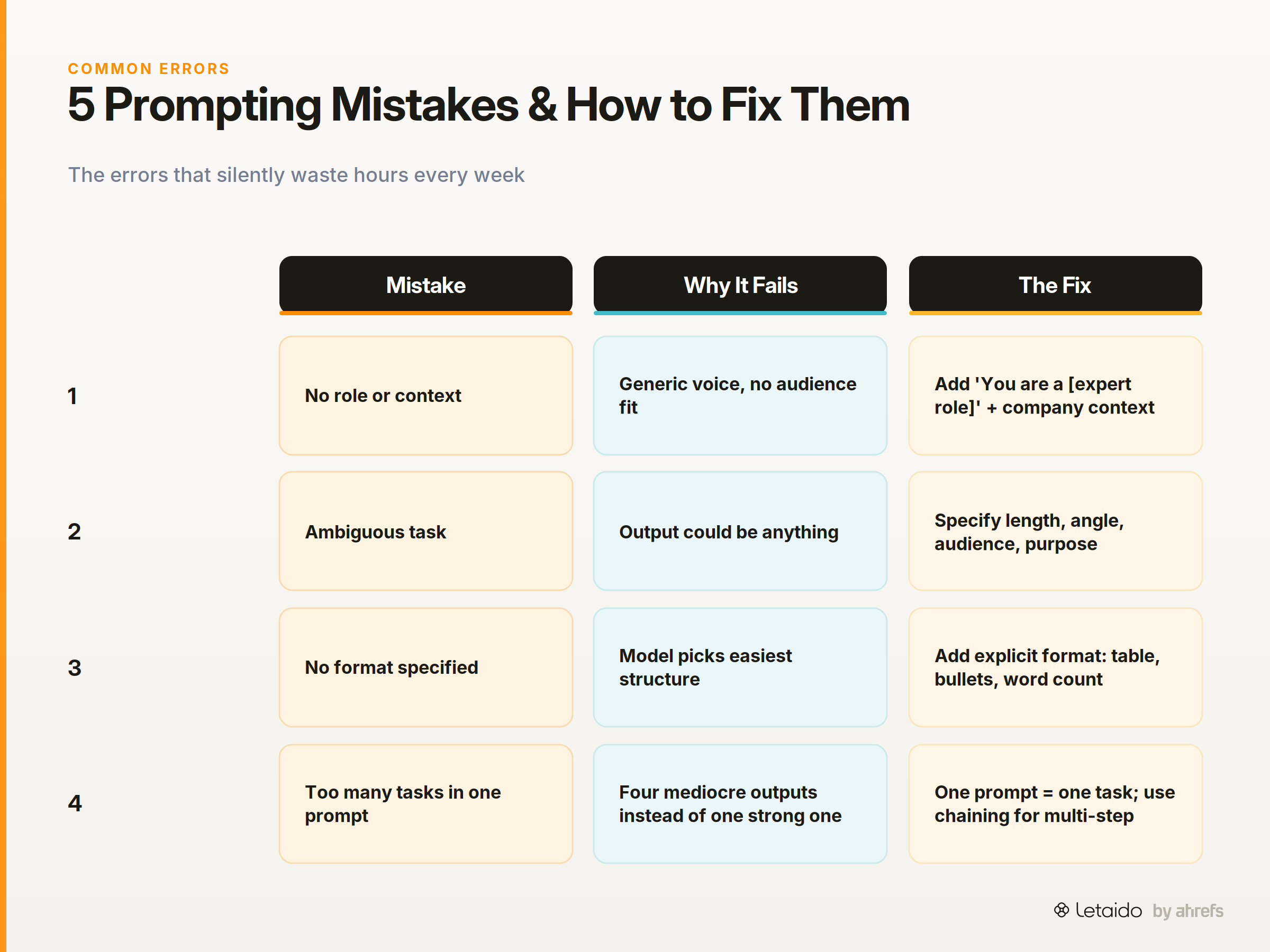 COMMON ERRORS

5 Prompting Mistakes & How to Fix Them

The errors that silently waste hours every week

| | Mistake | Why It Fails | The Fix |
|---|---|---|---|
| 1 | No role or context | Generic voice, no audience fit | Add 'You are a [expert role]' + company context |
| 2 | Ambiguous task | Output could be anything | Specify length, angle, audience, purpose |
| 3 | No format specified | Model picks easiest structure | Add explicit format: table, bullets, word count |
| 4 | Too many tasks in one prompt | Four mediocre outputs instead of one strong one | One prompt = one task; use chaining for multi-step |

Letaido by ahrefs